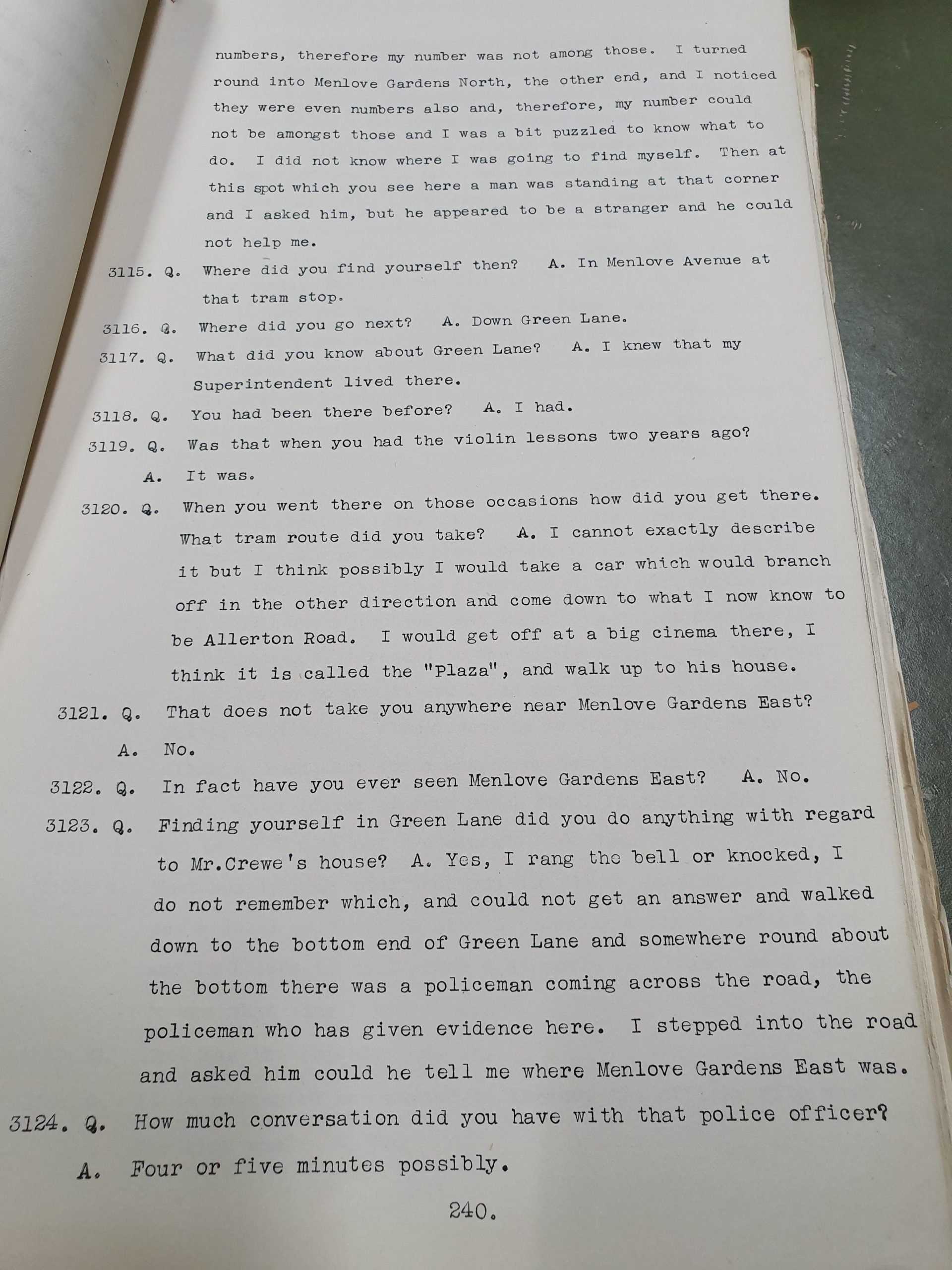 numbers, therefore my number was not among those. I turned round into Menlove Gardens North, the other end, and I noticed they were even numbers also and, therefore, my number could not be amongst those and I was a bit puzzled to know what to do. I did not know where I was going to find myself. Then at this spot which you see here a man was standing at that corner and I asked him, but he appeared to be a stranger and he could not help me.

3115. Q. Where did you find yourself then? A. In Menlove Avenue at that tram stop.

3116. Q. Where did you go next? A. Down Green Lane.

3117. Q. What did you know about Green Lane? A. I knew that my Superintendent lived there.

3118. Q. You had been there before? A. I had.

3119. Q. Was that when you had the violin lessons two years ago?
A. It was.

3120. Q. When you went there on those occasions how did you get there. What tram route did you take? A. I cannot exactly describe it but I think possibly I would take a car which would branch off in the other direction and come down to what I now know to be Allerton Road. I would get off at a big cinema there, I think it is called the "Plaza", and walk up to his house.

3121. Q. That does not take you anywhere near Menlove Gardens East?
A. No.

3122. Q. In fact have you ever seen Menlove Gardens East? A. No.

3123. Q. Finding yourself in Green Lane did you do anything with regard to Mr.Crewe's house? A. Yes, I rang the bell or knocked, I do not remember which, and could not get an answer and walked down to the bottom end of Green Lane and somewhere round about the bottom there was a policeman coming across the road, the policeman who has given evidence here. I stepped into the road and asked him could he tell me where Menlove Gardens East was.

3124. Q. How much conversation did you have with that police officer?
A. Four or five minutes possibly.

240.